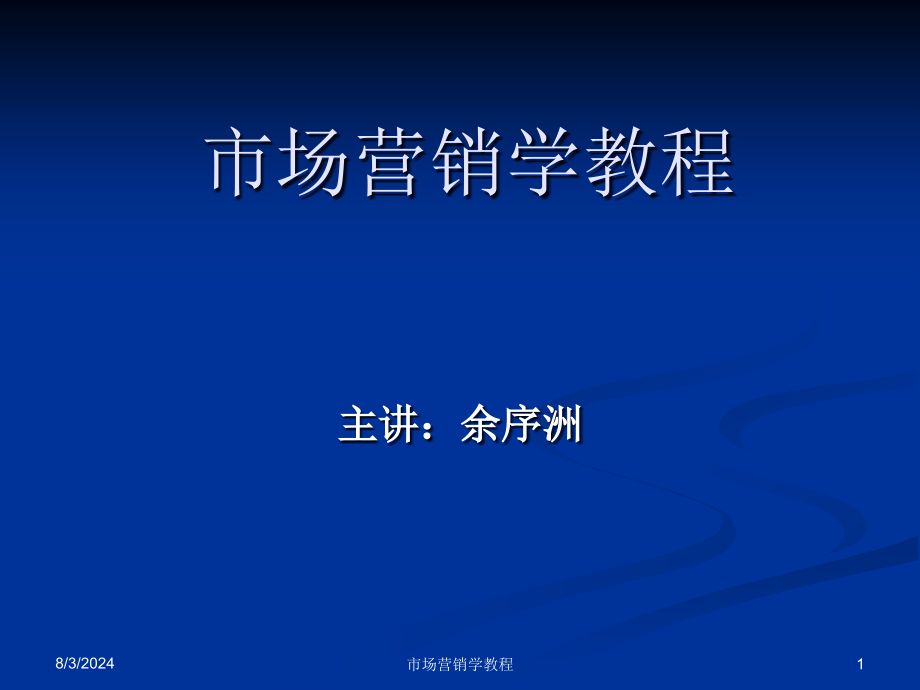 市场营销学教程

主讲：余序洲

8/3/2024

市场营销学教程

1